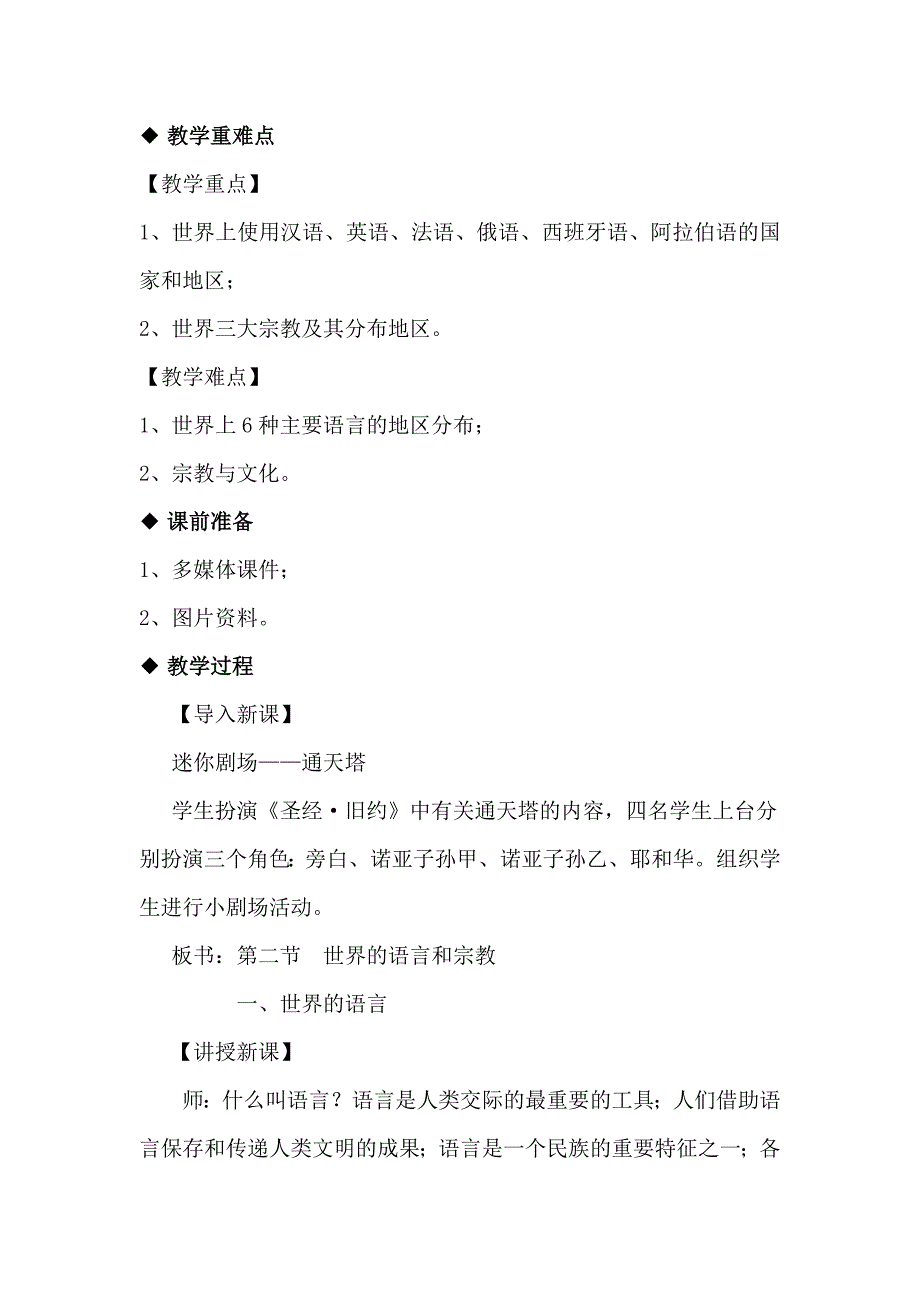 ◆ 教学重难点

【教学重点】

1、世界上使用汉语、英语、法语、俄语、西班牙语、阿拉伯语的国家和地区；

2、世界三大宗教及其分布地区。

【教学难点】

1、世界上 6 种主要语言的地区分布；

2、宗教与文化。

◆ 课前准备

1、多媒体课件；

2、图片资料。

◆ 教学过程

【导入新课】

迷你剧场——通天塔

学生扮演《圣经·旧约》中有关通天塔的内容，四名学生上台分别扮演三个角色：旁白、诺亚子孙甲、诺亚子孙乙、耶和华。组织学生进行小剧场活动。

板书：第二节　世界的语言和宗教

一、世界的语言

【讲授新课】

师：什么叫语言？语言是人类交际的最重要的工具；人们借助语言保存和传递人类文明的成果；语言是一个民族的重要特征之一；各